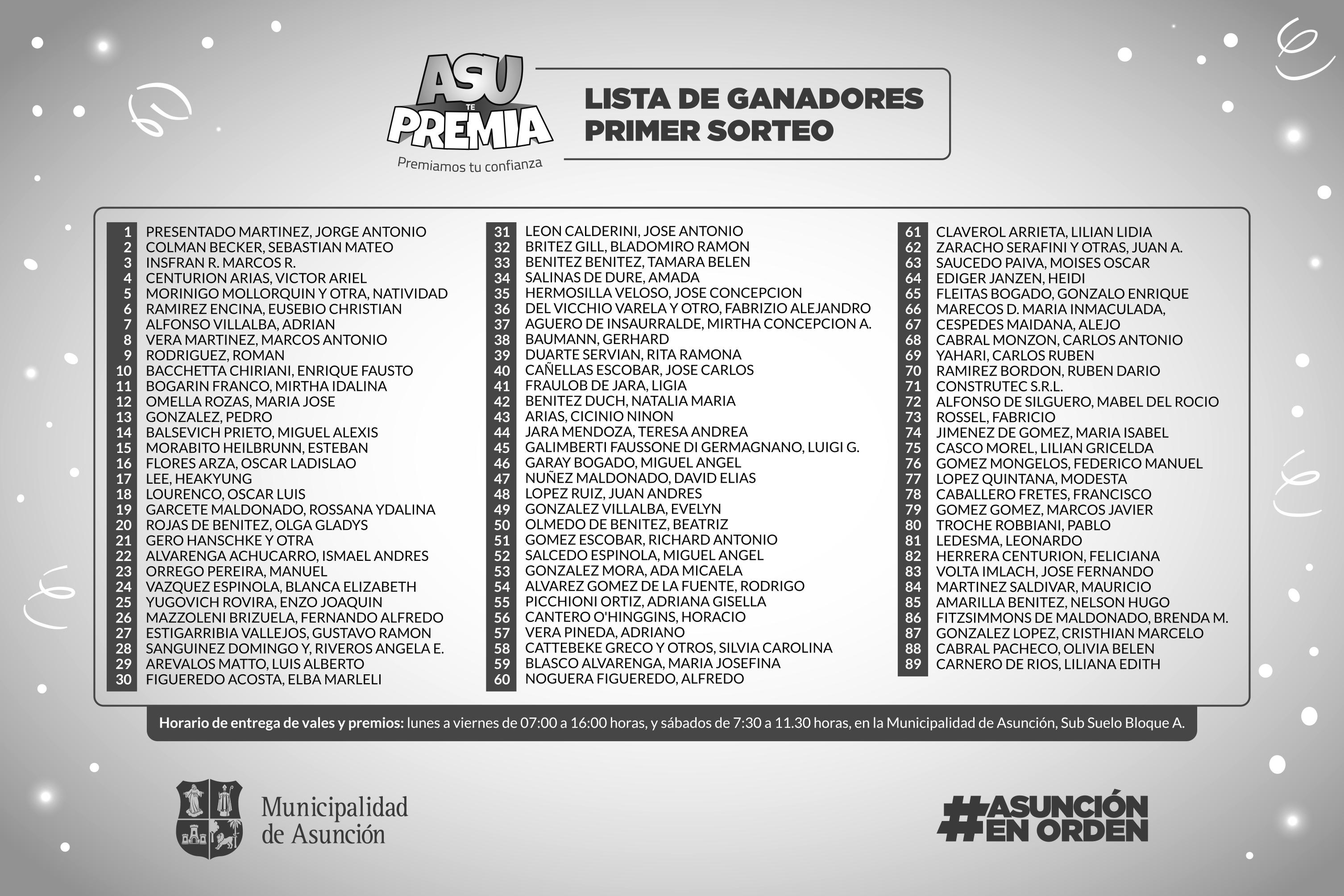 ASU TE PREMIA
Premiamos tu confianza

LISTA DE GANADORES
PRIMER SORTEO

1 PRESENTADO MARTINEZ, JORGE ANTONIO
2 COLMAN BECKER, SEBASTIAN MATEO
3 INSFRAN R. MARCOS R.
4 CENTURION ARIAS, VICTOR ARIEL
5 MORINIGO MOLLORQUIN Y OTRA, NATIVIDAD
6 RAMIREZ ENCINA, EUSEBIO CHRISTIAN
7 ALFONSO VILLALBA, ADRIAN
8 VERA MARTINEZ, MARCOS ANTONIO
9 RODRIGUEZ, ROMAN
10 BACCHETTA CHIRIANI, ENRIQUE FAUSTO
11 BOGARIN FRANCO, MIRTHA IDALINA
12 OMELLA ROZAS, MARIA JOSE
13 GONZALEZ, PEDRO
14 BALSEVICH PRIETO, MIGUEL ALEXIS
15 MORABITO HEILBRUNN, ESTEBAN
16 FLORES ARZA, OSCAR LADISLAO
17 LEE, HEAKYUNG
18 LOURENCO, OSCAR LUIS
19 GARCETE MALDONADO, ROSSANA YDALINA
20 ROJAS DE BENITEZ, OLGA GLADYS
21 GERO HANSCHKE Y OTRA
22 ALVARENGA ACHUCARRO, ISMAEL ANDRES
23 ORREGO PEREIRA, MANUEL
24 VAZQUEZ ESPINOLA, BLANCA ELIZABETH
25 YUGOVICH ROVIRA, ENZO JOAQUIN
26 MAZZOLENI BRIZUELA, FERNANDO ALFREDO
27 ESTIGARRIBIA VALLEJOS, GUSTAVO RAMON
28 SANGUINEZ DOMINGO Y, RIVEROS ANGELA E.
29 AREVALOS MATTO, LUIS ALBERTO
30 FIGUEREDO ACOSTA, ELBA MARLELI

31 LEON CALDERINI, JOSE ANTONIO
32 BRITEZ GILL, BLADOMIRO RAMON
33 BENITEZ BENITEZ, TAMARA BELEN
34 SALINAS DE DURE, AMADA
35 HERMOSILLA VELOSO, JOSE CONCEPCION
36 DEL VICCHIO VARELA Y OTRO, FABRIZIO ALEJANDRO
37 AGUERO DE INSAURRALDE, MIRTHA CONCEPCION A.
38 BAUMANN, GERHARD
39 DUARTE SERVIAN, RITA RAMONA
40 CAÑELLAS ESCOBAR, JOSE CARLOS
41 FRAULOB DE JARA, LIGIA
42 BENITEZ DUCH, NATALIA MARIA
43 ARIAS, CICINIO NINON
44 JARA MENDOZA, TERESA ANDREA
45 GALIMBERTI FAUSSONE DI GERMAGNANO, LUIGI G.
46 GARAY BOGADO, MIGUEL ANGEL
47 NUÑEZ MALDONADO, DAVID ELIAS
48 LOPEZ RUIZ, JUAN ANDRES
49 GONZALEZ VILLALBA, EVELYN
50 OLMEDO DE BENITEZ, BEATRIZ
51 GOMEZ ESCOBAR, RICHARD ANTONIO
52 SALCEDO ESPINOLA, MIGUEL ANGEL
53 GONZALEZ MORA, ADA MICAELA
54 ALVAREZ GOMEZ DE LA FUENTE, RODRIGO
55 PICCHIONI ORTIZ, ADRIANA GISELLA
56 CANTERO O'HINGGINS, HORACIO
57 VERA PINEDA, ADRIANO
58 CATTEBEKE GRECO Y OTROS, SILVIA CAROLINA
59 BLASCO ALVARENGA, MARIA JOSEFINA
60 NOGUERA FIGUEREDO, ALFREDO

61 CLAVEROL ARRIETA, LILIAN LIDIA
62 ZARACHO SERAFINI Y OTRAS, JUAN A.
63 SAUCEDO PAIVA, MOISES OSCAR
64 EDIGER JANZEN, HEIDI
65 FLEITAS BOGADO, GONZALO ENRIQUE
66 MARECOS D. MARIA INMACULADA,
67 CESPEDES MAIDANA, ALEJO
68 CABRAL MONZON, CARLOS ANTONIO
69 YAHARI, CARLOS RUBEN
70 RAMIREZ BORDON, RUBEN DARIO
71 CONSTRUTEC S.R.L.
72 ALFONSO DE SILGUERO, MABEL DEL ROCIO
73 ROSSEL, FABRICIO
74 JIMENEZ DE GOMEZ, MARIA ISABEL
75 CASCO MOREL, LILIAN GRICELDA
76 GOMEZ MONGELOS, FEDERICO MANUEL
77 LOPEZ QUINTANA, MODESTA
78 CABALLERO FRETES, FRANCISCO
79 GOMEZ GOMEZ, MARCOS JAVIER
80 TROCHE ROBBIANI, PABLO
81 LEDESMA, LEONARDO
82 HERRERA CENTURION, FELICIANA
83 VOLTA IMLACH, JOSE FERNANDO
84 MARTINEZ SALDIVAR, MAURICIO
85 AMARILLA BENITEZ, NELSON HUGO
86 FITZSIMMONS DE MALDONADO, BRENDA M.
87 GONZALEZ LOPEZ, CRISTHIAN MARCELO
88 CABRAL PACHECO, OLIVIA BELEN
89 CARNERO DE RIOS, LILIANA EDITH

Horario de entrega de vales y premios: lunes a viernes de 07:00 a 16:00 horas, y sábados de 7:30 a 11.30 horas, en la Municipalidad de Asunción, Sub Suelo Bloque A.

Municipalidad de Asunción

#ASUNCIÓN EN ORDEN